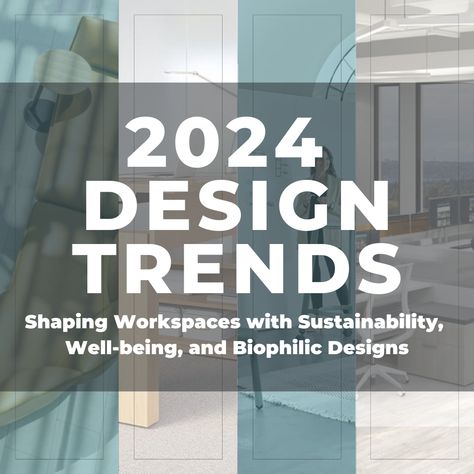 2024 DESIGN TRENDS

Shaping Workspaces with Sustainability, Well-being, and Biophilic Designs